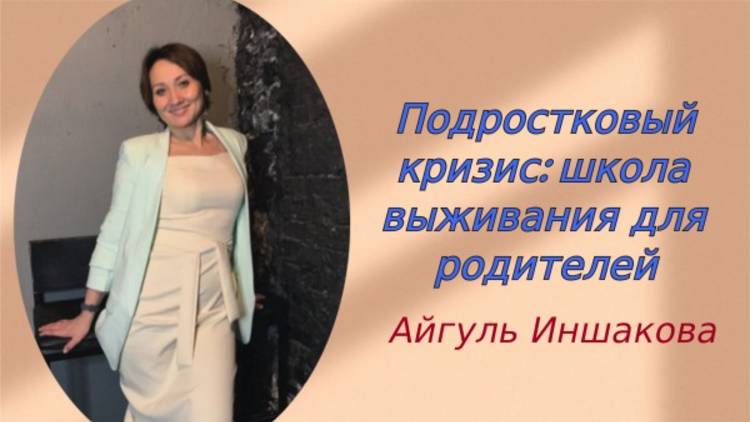 Подростковый кризис: школа выживания для родителей

Айгуль Иншакова